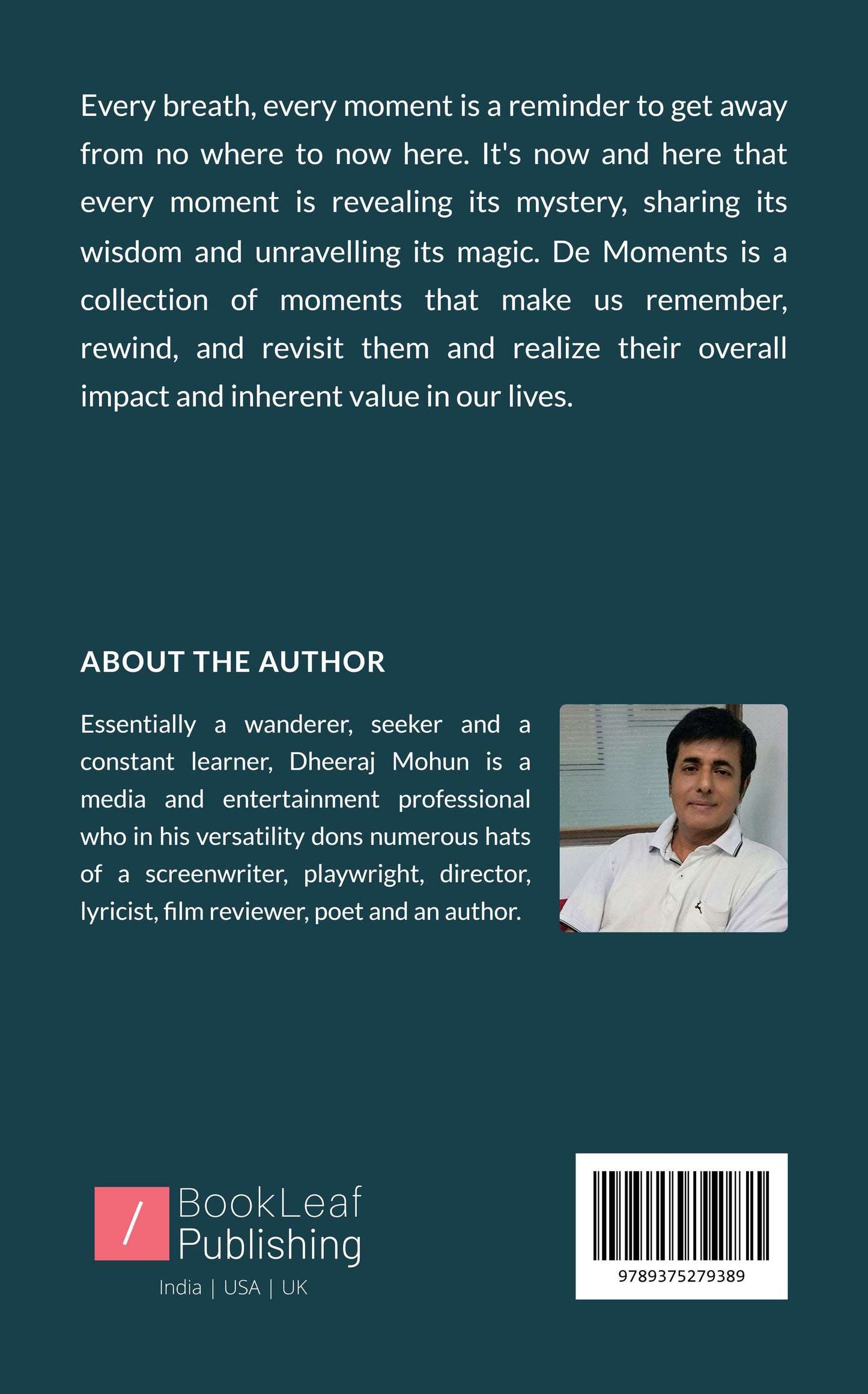 Every breath, every moment is a reminder to get away from no where to now here. It's now and here that every moment is revealing its mystery, sharing its wisdom and unravelling its magic. De Moments is a collection of moments that make us remember, rewind, and revisit them and realize their overall impact and inherent value in our lives.

ABOUT THE AUTHOR

Essentially a wanderer, seeker and a constant learner, Dheeraj Mohun is a media and entertainment professional who in his versatility dons numerous hats of a screenwriter, playwright, director, lyricist, film reviewer, poet and an author.

/ BookLeaf Publishing
India | USA | UK

9789375279389